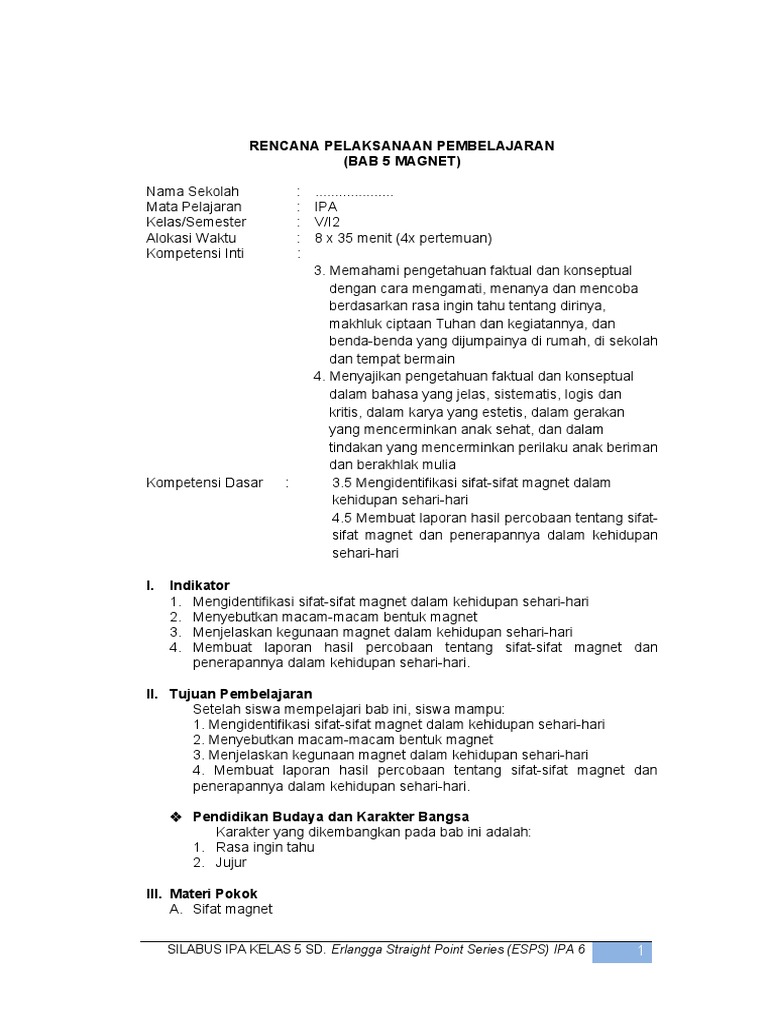 RENCANA PELAKSANAAN PEMBELAJARAN
(BAB 5 MAGNET)

Nama Sekolah : ....................
Mata Pelajaran : IPA
Kelas/Semester : V/I2
Alokasi Waktu : 8 x 35 menit (4x pertemuan)
Kompetensi Inti :

3. Memahami pengetahuan faktual dan konseptual dengan cara mengamati, menanya dan mencoba berdasarkan rasa ingin tahu tentang dirinya, makhluk ciptaan Tuhan dan kegiatannya, dan benda-benda yang dijumpainya di rumah, di sekolah dan tempat bermain

4. Menyajikan pengetahuan faktual dan konseptual dalam bahasa yang jelas, sistematis, logis dan kritis, dalam karya yang estetis, dalam gerakan yang mencerminkan anak sehat, dan dalam tindakan yang mencerminkan perilaku anak beriman dan berakhlak mulia

Kompetensi Dasar : 3.5 Mengidentifikasi sifat-sifat magnet dalam kehidupan sehari-hari
4.5 Membuat laporan hasil percobaan tentang sifat-sifat magnet dan penerapannya dalam kehidupan sehari-hari

I. Indikator
1. Mengidentifikasi sifat-sifat magnet dalam kehidupan sehari-hari
2. Menyebutkan macam-macam bentuk magnet
3. Menjelaskan kegunaan magnet dalam kehidupan sehari-hari
4. Membuat laporan hasil percobaan tentang sifat-sifat magnet dan penerapannya dalam kehidupan sehari-hari.

II. Tujuan Pembelajaran
Setelah siswa mempelajari bab ini, siswa mampu:
1. Mengidentifikasi sifat-sifat magnet dalam kehidupan sehari-hari
2. Menyebutkan macam-macam bentuk magnet
3. Menjelaskan kegunaan magnet dalam kehidupan sehari-hari
4. Membuat laporan hasil percobaan tentang sifat-sifat magnet dan penerapannya dalam kehidupan sehari-hari.

❖ Pendidikan Budaya dan Karakter Bangsa
Karakter yang dikembangkan pada bab ini adalah:
1. Rasa ingin tahu
2. Jujur

III. Materi Pokok
A. Sifat magnet

SILABUS IPA KELAS 5 SD. Erlangga Straight Point Series (ESPS) IPA 6 1